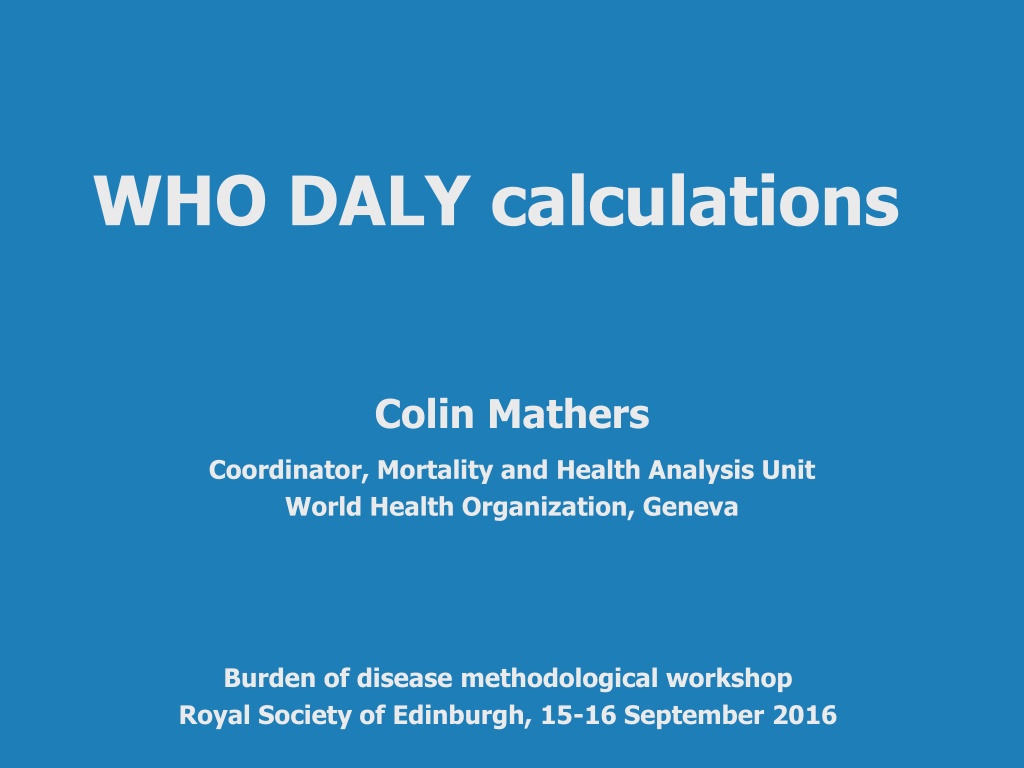 WHO DALY calculations

Colin Mathers

Coordinator, Mortality and Health Analysis Unit
World Health Organization, Geneva

Burden of disease methodological workshop
Royal Society of Edinburgh, 15-16 September 2016